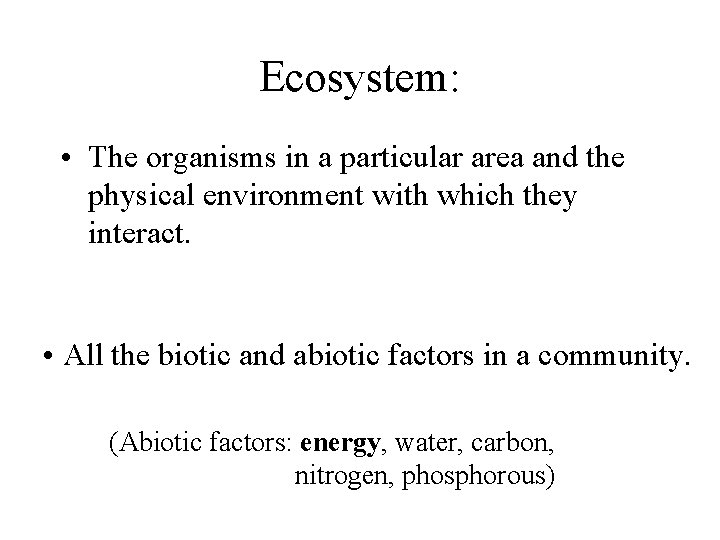 Ecosystem:

• The organisms in a particular area and the physical environment with which they interact.

• All the biotic and abiotic factors in a community.

(Abiotic factors: energy, water, carbon, nitrogen, phosphorous)